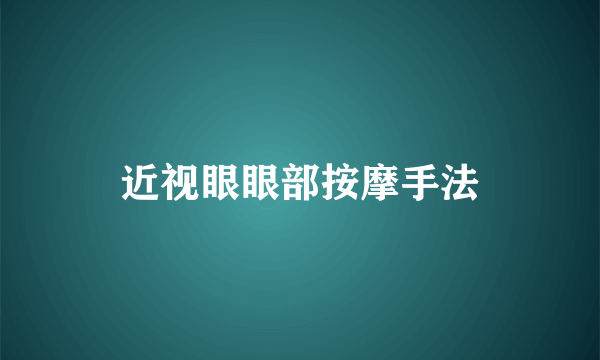 近视眼眼部按摩手法